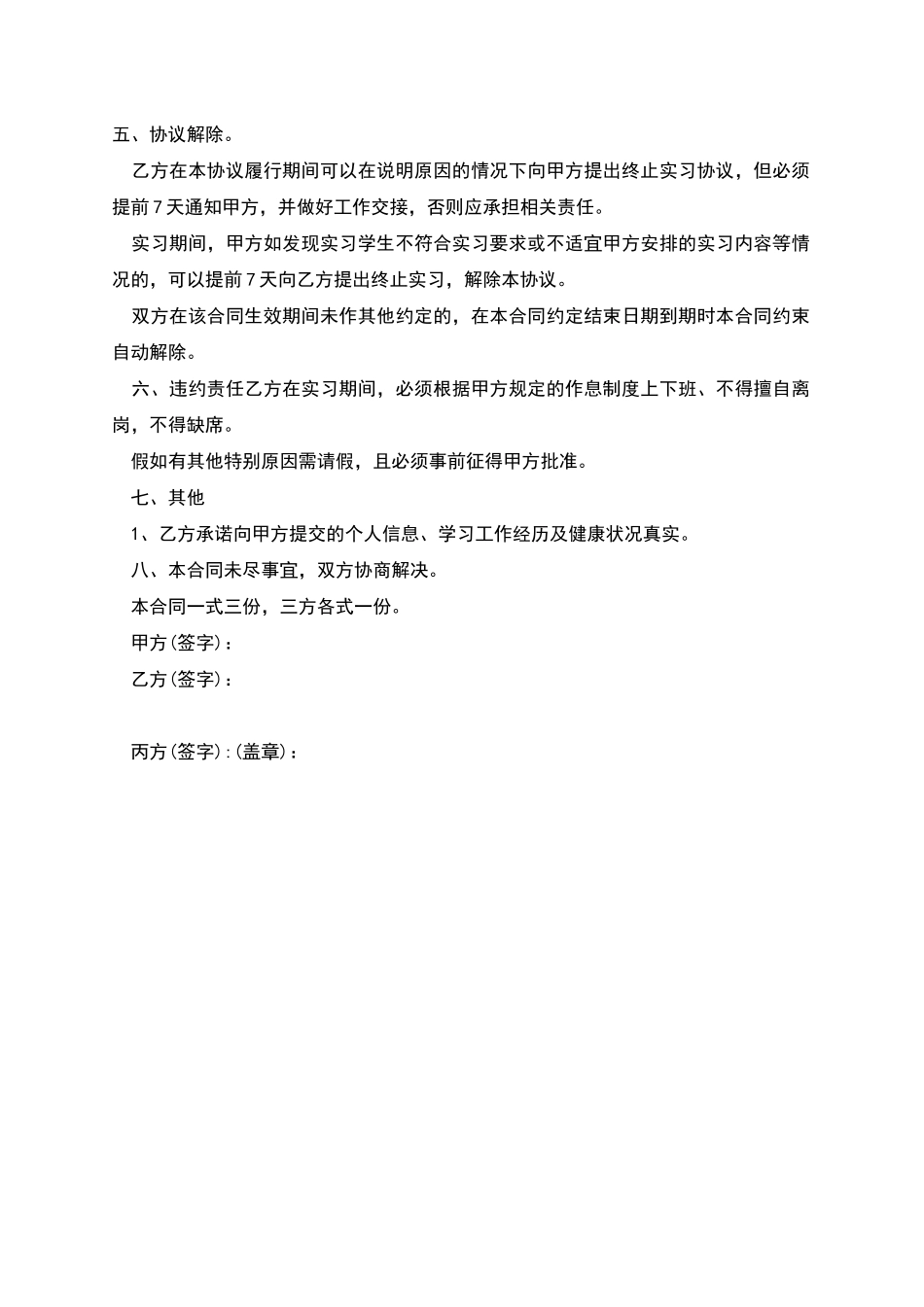 五、协议解除。

乙方在本协议履行期间可以在说明原因的情况下向甲方提出终止实习协议，但必须提前7天通知甲方，并做好工作交接，否则应承担相关责任。

实习期间，甲方如发现实习学生不符合实习要求或不适宜甲方安排的实习内容等情况的，可以提前7天向乙方提出终止实习，解除本协议。

双方在该合同生效期间未作其他约定的，在本合同约定结束日期到期时本合同约束自动解除。

六、违约责任乙方在实习期间，必须根据甲方规定的作息制度上下班、不得擅自离岗，不得缺席。

假如有其他特别原因需请假，且必须事前征得甲方批准。

七、其他

1、乙方承诺向甲方提交的个人信息、学习工作经历及健康状况真实。

八、本合同未尽事宜，双方协商解决。

本合同一式三份，三方各式一份。

甲方(签字)：

乙方(签字)：

丙方(签字)：(盖章)：